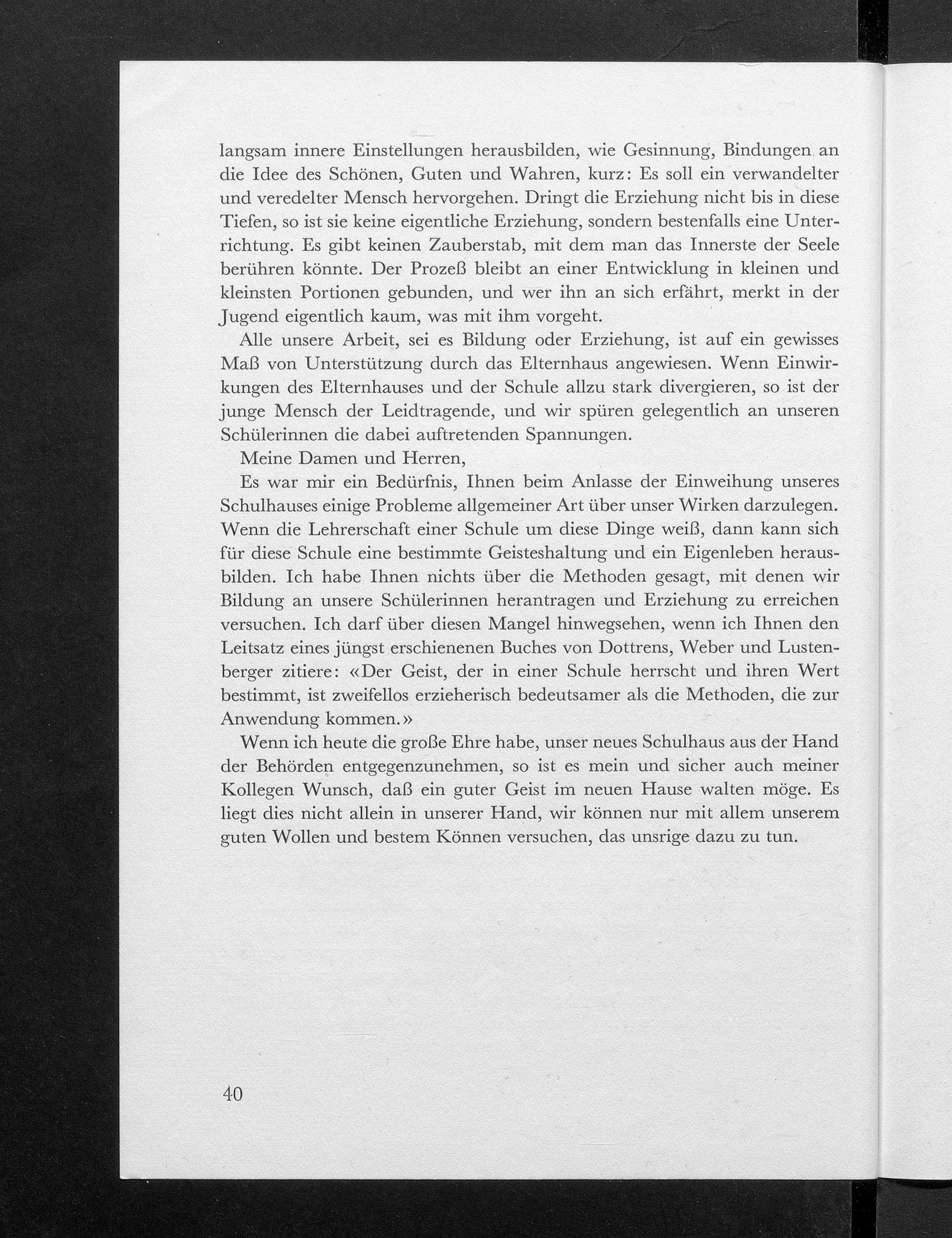 langsam innere Einstellungen herausbilden, wie Gesinnung, Bindungen an die Idee des Schönen, Guten und Wahren, kurz: Es soll ein verwandelter und veredelter Mensch hervorgehen. Dringt die Erziehung nicht bis in diese Tiefen, so ist sie keine eigentliche Erziehung, sondern bestenfalls eine Unterrichtung. Es gibt keinen Zauberstab, mit dem man das Innerste der Seele berühren könnte. Der Prozeß bleibt an einer Entwicklung in kleinen und kleinsten Portionen gebunden, und wer ihn an sich erfährt, merkt in der Jugend eigentlich kaum, was mit ihm vorgeht.

Alle unsere Arbeit, sei es Bildung oder Erziehung, ist auf ein gewisses Maß von Unterstützung durch das Elternhaus angewiesen. Wenn Einwirkungen des Elternhauses und der Schule allzu stark divergieren, so ist der junge Mensch der Leidtragende, und wir spüren gelegentlich an unseren Schülerinnen die dabei auftretenden Spannungen.

Meine Damen und Herren,

Es war mir ein Bedürfnis, Ihnen beim Anlasse der Einweihung unseres Schulhauses einige Probleme allgemeiner Art über unser Wirken darzulegen. Wenn die Lehrerschaft einer Schule um diese Dinge weiß, dann kann sich für diese Schule eine bestimmte Geisteshaltung und ein Eigenleben herausbilden. Ich habe Ihnen nichts über die Methoden gesagt, mit denen wir Bildung an unsere Schülerinnen herantragen und Erziehung zu erreichen versuchen. Ich darf über diesen Mangel hinwegsehen, wenn ich Ihnen den Leitsatz eines jüngst erschienenen Buches von Dottrens, Weber und Lustenberger zitiere: «Der Geist, der in einer Schule herrscht und ihren Wert bestimmt, ist zweifellos erzieherisch bedeutsamer als die Methoden, die zur Anwendung kommen.»

Wenn ich heute die große Ehre habe, unser neues Schulhaus aus der Hand der Behörden entgegenzunehmen, so ist es mein und sicher auch meiner Kollegen Wunsch, daß ein guter Geist im neuen Hause walten möge. Es liegt dies nicht allein in unserer Hand, wir können nur mit allem unserem guten Wollen und bestem Können versuchen, das unsrige dazu zu tun.

40